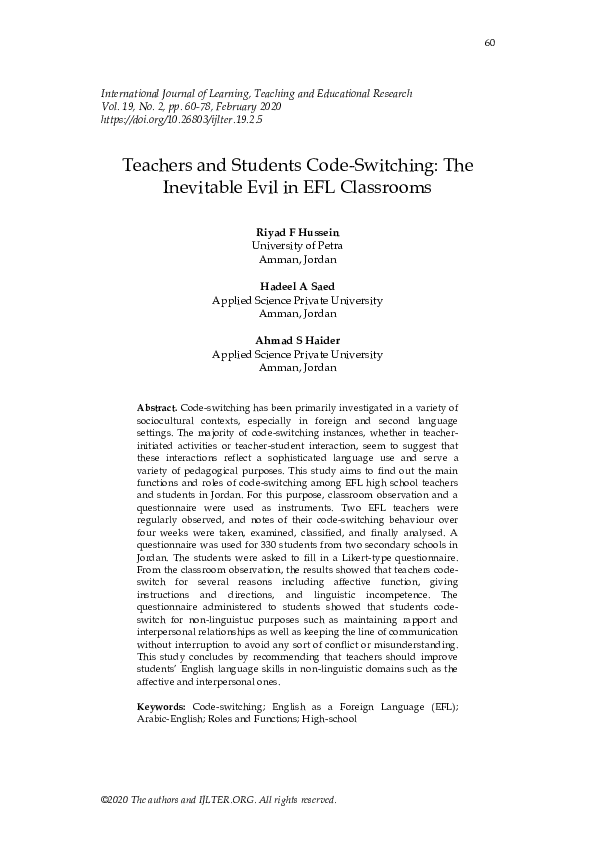 60

International Journal of Learning, Teaching and Educational Research
Vol. 19, No. 2, pp. 60-78, February 2020
https://doi.org/10.26803/ijlter.19.2.5

Teachers and Students Code-Switching: The Inevitable Evil in EFL Classrooms

Riyad F Hussein
University of Petra
Amman, Jordan

Hadeel A Saed
Applied Science Private University
Amman, Jordan

Ahmad S Haider
Applied Science Private University
Amman, Jordan

Abstract. Code-switching has been primarily investigated in a variety of sociocultural contexts, especially in foreign and second language settings. The majority of code-switching instances, whether in teacher-initiated activities or teacher-student interaction, seem to suggest that these interactions reflect a sophisticated language use and serve a variety of pedagogical purposes. This study aims to find out the main functions and roles of code-switching among EFL high school teachers and students in Jordan. For this purpose, classroom observation and a questionnaire were used as instruments. Two EFL teachers were regularly observed, and notes of their code-switching behaviour over four weeks were taken, examined, classified, and finally analysed. A questionnaire was used for 330 students from two secondary schools in Jordan. The students were asked to fill in a Likert-type questionnaire. From the classroom observation, the results showed that teachers code-switch for several reasons including affective function, giving instructions and directions, and linguistic incompetence. The questionnaire administered to students showed that students code-switch for non-linguistuc purposes such as maintaining rapport and interpersonal relationships as well as keeping the line of communication without interruption to avoid any sort of conflict or misunderstanding. This study concludes by recommending that teachers should improve students' English language skills in non-linguistic domains such as the affective and interpersonal ones.

Keywords: Code-switching; English as a Foreign Language (EFL); Arabic-English; Roles and Functions; High-school

©2020 The authors and IJLTER.ORG. All rights reserved.